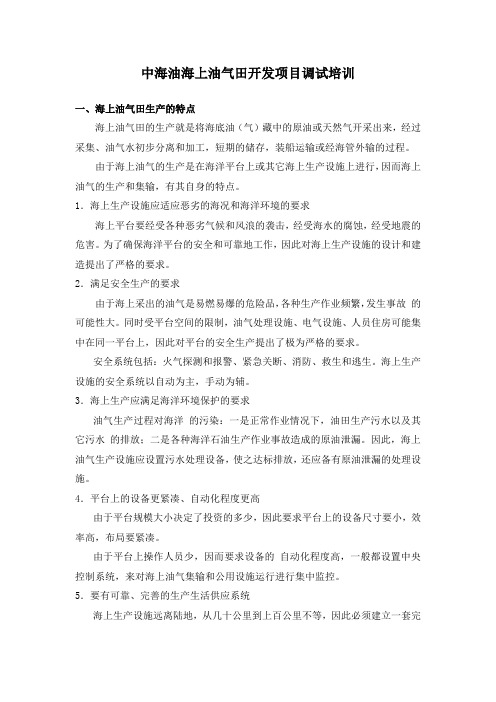 中海油海上油气田开发项目调试培训

一、海上油气田生产的特点

海上油气田的生产就是将海底油（气）藏中的原油或天然气开采出来，经过采集、油气水初步分离和加工，短期的储存，装船运输或经海管外输的过程。

由于海上油气的生产是在海洋平台上或其它海上生产设施上进行，因而海上油气的生产和集输，有其自身的特点。

1．海上生产设施应适应恶劣的海况和海洋环境的要求

海上平台要经受各种恶劣气候和风浪的袭击，经受海水的腐蚀，经受地震的危害。为了确保海洋平台的安全和可靠地工作，因此对海上生产设施的设计和建造提出了严格的要求。

2．满足安全生产的要求

由于海上采出的油气是易燃易爆的危险品，各种生产作业频繁，发生事故 的可能性大。同时受平台空间的限制，油气处理设施、电气设施、人员住房可能集中在同一平台上，因此对平台的安全生产提出了极为严格的要求。

安全系统包括：火气探测和报警、紧急关断、消防、救生和逃生。海上生产设施的安全系统以自动为主，手动为辅。

3．海上生产应满足海洋环境保护的要求

油气生产过程对海洋 的污染：一是正常作业情况下，油田生产污水以及其它污水 的排放；二是各种海洋石油生产作业事故造成的原油泄漏。因此，海上油气生产设施应设置污水处理设备，使之达标排放，还应备有原油泄漏的处理设施。

4．平台上的设备更紧凑、自动化程度更高

由于平台规模大小决定了投资的多少，因此要求平台上的设备尺寸要小，效率高，布局要紧凑。

由于平台上操作人员少，因而要求设备的 自动化程度高，一般都设置中央控制系统，来对海上油气集输和公用设施运行进行集中监控。

5．要有可靠、完善的生产生活供应系统

海上生产设施远离陆地，从几十公里到上百公里不等，因此必须建立一套完